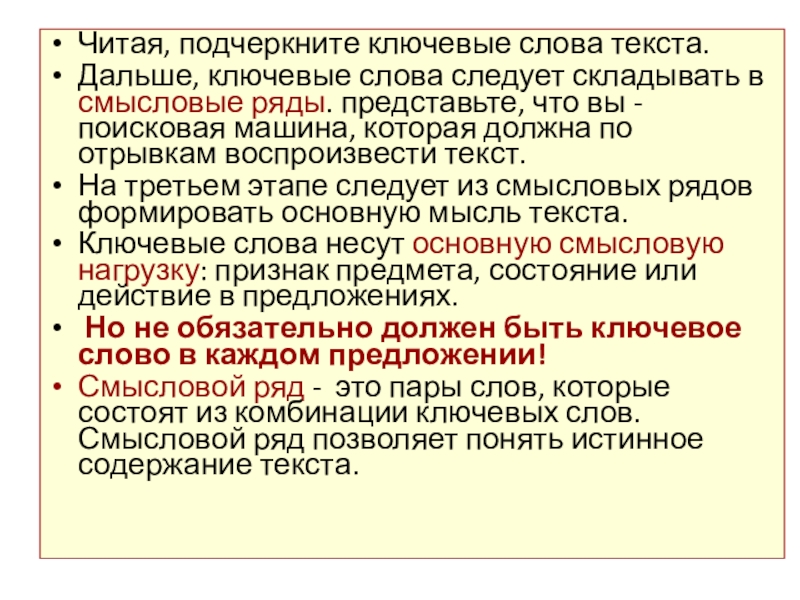 • Читая, подчеркните ключевые слова текста.
• Дальше, ключевые слова следует складывать в смысловые ряды. представьте, что вы - поисковая машина, которая должна по отрывкам воспроизвести текст.
• На третьем этапе следует из смысловых рядов формировать основную мысль текста.
• Ключевые слова несут основную смысловую нагрузку: признак предмета, состояние или действие в предложениях.
• Но не обязательно должен быть ключевое слово в каждом предложении!
• Смысловой ряд - это пары слов, которые состоят из комбинации ключевых слов. Смысловой ряд позволяет понять истинное содержание текста.